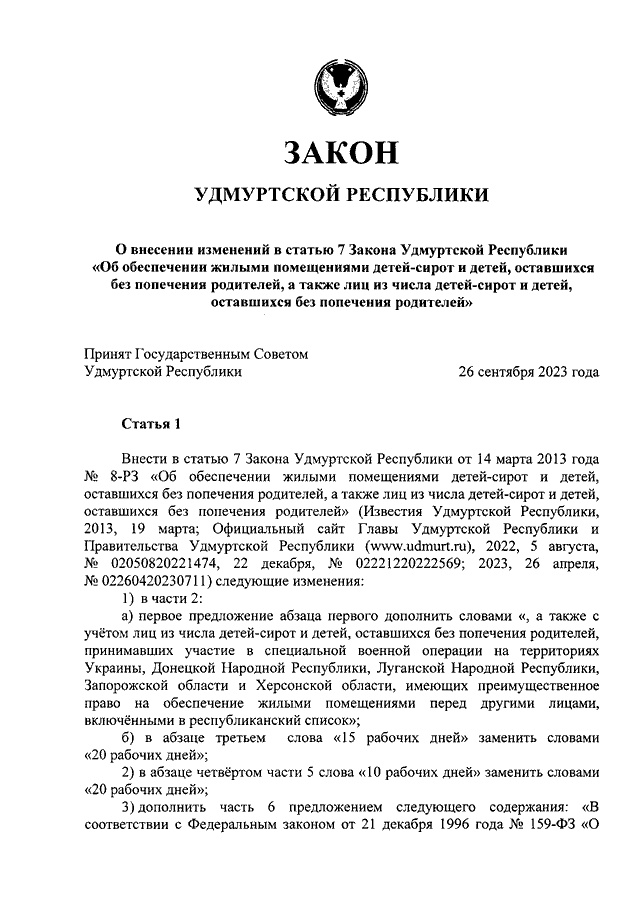 ЗАКОН

УДМУРТСКОЙ РЕСПУБЛИКИ

О внесении изменений в статью 7 Закона Удмуртской Республики «Об обеспечении жилыми помещениями детей-сирот и детей, оставшихся без попечения родителей, а также лиц из числа детей-сирот и детей, оставшихся без попечения родителей»

Принят Государственным Советом
Удмуртской Республики 26 сентября 2023 года

Статья 1

Внести в статью 7 Закона Удмуртской Республики от 14 марта 2013 года № 8-РЗ «Об обеспечении жилыми помещениями детей-сирот и детей, оставшихся без попечения родителей, а также лиц из числа детей-сирот и детей, оставшихся без попечения родителей» (Известия Удмуртской Республики, 2013, 19 марта; Официальный сайт Главы Удмуртской Республики и Правительства Удмуртской Республики (www.udmurt.ru), 2022, 5 августа, № 02050820221474, 22 декабря, № 02221220222569; 2023, 26 апреля, № 02260420230711) следующие изменения:

1) в части 2:

а) первое предложение абзаца первого дополнить словами «, а также с учётом лиц из числа детей-сирот и детей, оставшихся без попечения родителей, принимавших участие в специальной военной операции на территориях Украины, Донецкой Народной Республики, Луганской Народной Республики, Запорожской области и Херсонской области, имеющих преимущественное право на обеспечение жилыми помещениями перед другими лицами, включёнными в республиканский список»;

б) в абзаце третьем слова «15 рабочих дней» заменить словами «20 рабочих дней»;

2) в абзаце четвёртом части 5 слова «10 рабочих дней» заменить словами «20 рабочих дней»;

3) дополнить часть 6 предложением следующего содержания: «В соответствии с Федеральным законом от 21 декабря 1996 года № 159-ФЗ «О